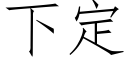 下定